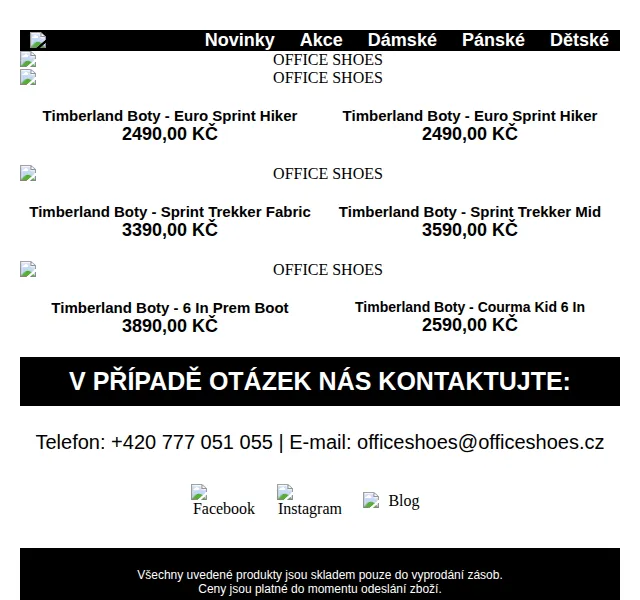 Novinky Akce Dámské Pánské Dětské

OFFICE SHOES
OFFICE SHOES

Timberland Boty - Euro Sprint Hiker
2490,00 KČ

Timberland Boty - Euro Sprint Hiker
2490,00 KČ

OFFICE SHOES

Timberland Boty - Sprint Trekker Fabric
3390,00 KČ

Timberland Boty - Sprint Trekker Mid
3590,00 KČ

OFFICE SHOES

Timberland Boty - 6 In Prem Boot
3890,00 KČ

Timberland Boty - Courma Kid 6 In
2590,00 KČ

V PŘÍPADĚ OTÁZEK NÁS KONTAKTUJTE:

Telefon: +420 777 051 055 | E-mail: officeshoes@officeshoes.cz

Facebook Instagram Blog

Všechny uvedené produkty jsou skladem pouze do vyprodání zásob.
Ceny jsou platné do momentu odeslání zboží.